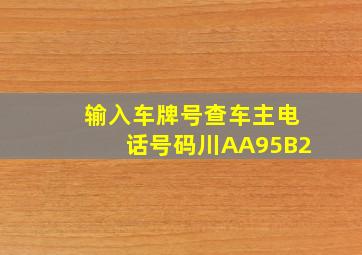 输入车牌号查车主电话号码川AA95B2